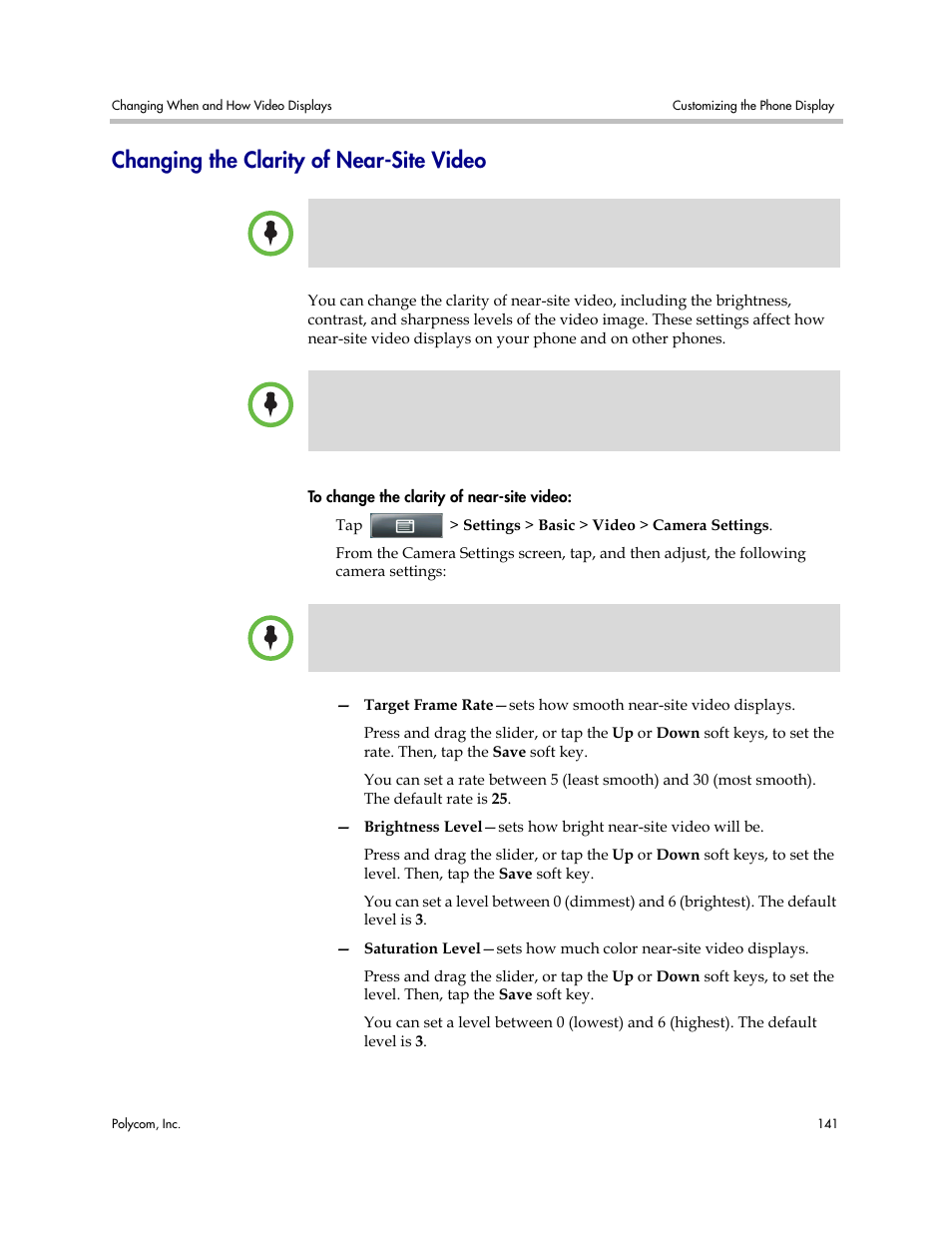 Changing When and How Video Displays

Customizing the Phone Display

Changing the Clarity of Near-Site Video

You can change the clarity of near-site video, including the brightness, contrast, and sharpness levels of the video image. These settings affect how near-site video displays on your phone and on other phones.

To change the clarity of near-site video:

Tap > Settings > Basic > Video > Camera Settings.

From the Camera Settings screen, tap, and then adjust, the following camera settings:

— Target Frame Rate—sets how smooth near-site video displays.

Press and drag the slider, or tap the Up or Down soft keys, to set the rate. Then, tap the Save soft key.

You can set a rate between 5 (least smooth) and 30 (most smooth). The default rate is 25.

— Brightness Level—sets how bright near-site video will be.

Press and drag the slider, or tap the Up or Down soft keys, to set the level. Then, tap the Save soft key.

You can set a level between 0 (dimmest) and 6 (brightest). The default level is 3.

— Saturation Level—sets how much color near-site video displays.

Press and drag the slider, or tap the Up or Down soft keys, to set the level. Then, tap the Save soft key.

You can set a level between 0 (lowest) and 6 (highest). The default level is 3.

Polycom, Inc.

141